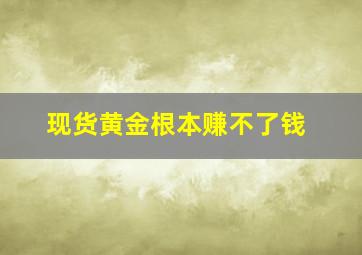 现货黄金根本赚不了钱